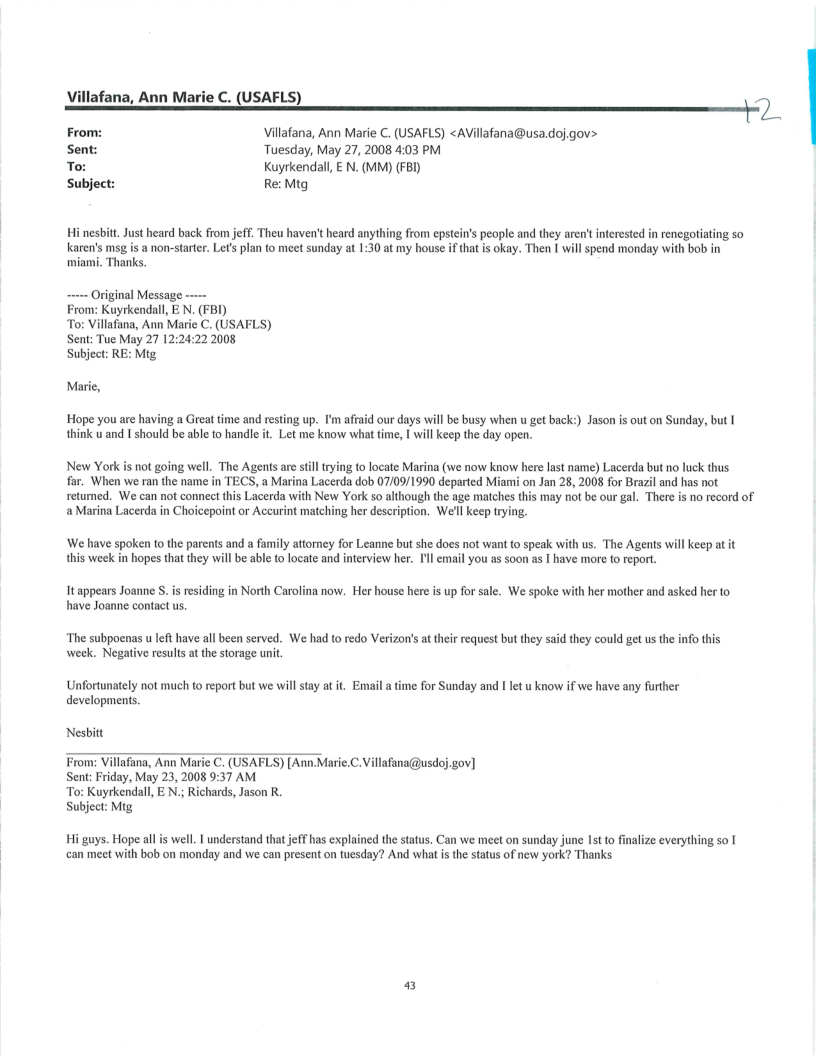 Villafana, Ann Marie C. (USAFLS)

+2

From: Villafana, Ann Marie C. (USAFLS) <AVillafana@usa.doj.gov>
Sent: Tuesday, May 27, 2008 4:03 PM
To: Kuyrkendall, E N. (MM) (FBI)
Subject: Re: Mtg

Hi nesbitt. Just heard back from jeff. Theu haven't heard anything from epstein's people and they aren't interested in renegotiating so karen's msg is a non-starter. Let's plan to meet sunday at 1:30 at my house if that is okay. Then I will spend monday with bob in miami. Thanks.

----- Original Message -----
From: Kuyrkendall, E N. (FBI)
To: Villafana, Ann Marie C. (USAFLS)
Sent: Tue May 27 12:24:22 2008
Subject: RE: Mtg

Marie,

Hope you are having a Great time and resting up. I'm afraid our days will be busy when u get back:) Jason is out on Sunday, but I think u and I should be able to handle it. Let me know what time, I will keep the day open.

New York is not going well. The Agents are still trying to locate Marina (we now know here last name) Lacerda but no luck thus far. When we ran the name in TECS, a Marina Lacerda dob 07/09/1990 departed Miami on Jan 28, 2008 for Brazil and has not returned. We can not connect this Lacerda with New York so although the age matches this may not be our gal. There is no record of a Marina Lacerda in Choicepoint or Accurint matching her description. We'll keep trying.

We have spoken to the parents and a family attorney for Leanne but she does not want to speak with us. The Agents will keep at it this week in hopes that they will be able to locate and interview her. I'll email you as soon as I have more to report.

It appears Joanne S. is residing in North Carolina now. Her house here is up for sale. We spoke with her mother and asked her to have Joanne contact us.

The subpoenas u left have all been served. We had to redo Verizon's at their request but they said they could get us the info this week. Negative results at the storage unit.

Unfortunately not much to report but we will stay at it. Email a time for Sunday and I let u know if we have any further developments.

Nesbitt

From: Villafana, Ann Marie C. (USAFLS) [Ann.Marie.C.Villafana@usdoj.gov]
Sent: Friday, May 23, 2008 9:37 AM
To: Kuyrkendall, E N.; Richards, Jason R.
Subject: Mtg

Hi guys. Hope all is well. I understand that jeff has explained the status. Can we meet on sunday june 1st to finalize everything so I can meet with bob on monday and we can present on tuesday? And what is the status of new york? Thanks

43